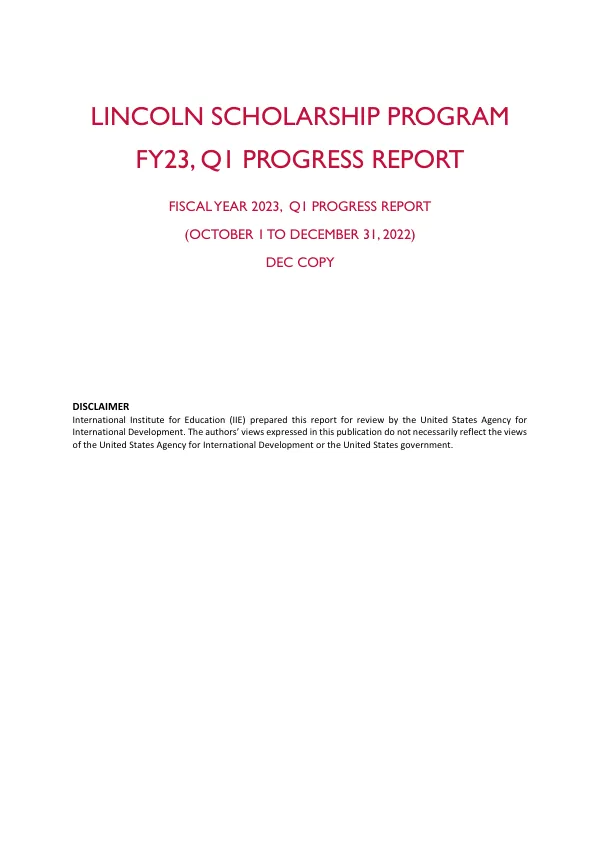 LINCOLN SCHOLARSHIP PROGRAM

FY23, Q1 PROGRESS REPORT

FISCAL YEAR 2023, Q1 PROGRESS REPORT

(OCTOBER 1 TO DECEMBER 31, 2022)

DEC COPY

DISCLAIMER
International Institute for Education (IIE) prepared this report for review by the United States Agency for International Development. The authors' views expressed in this publication do not necessarily reflect the views of the United States Agency for International Development or the United States government.